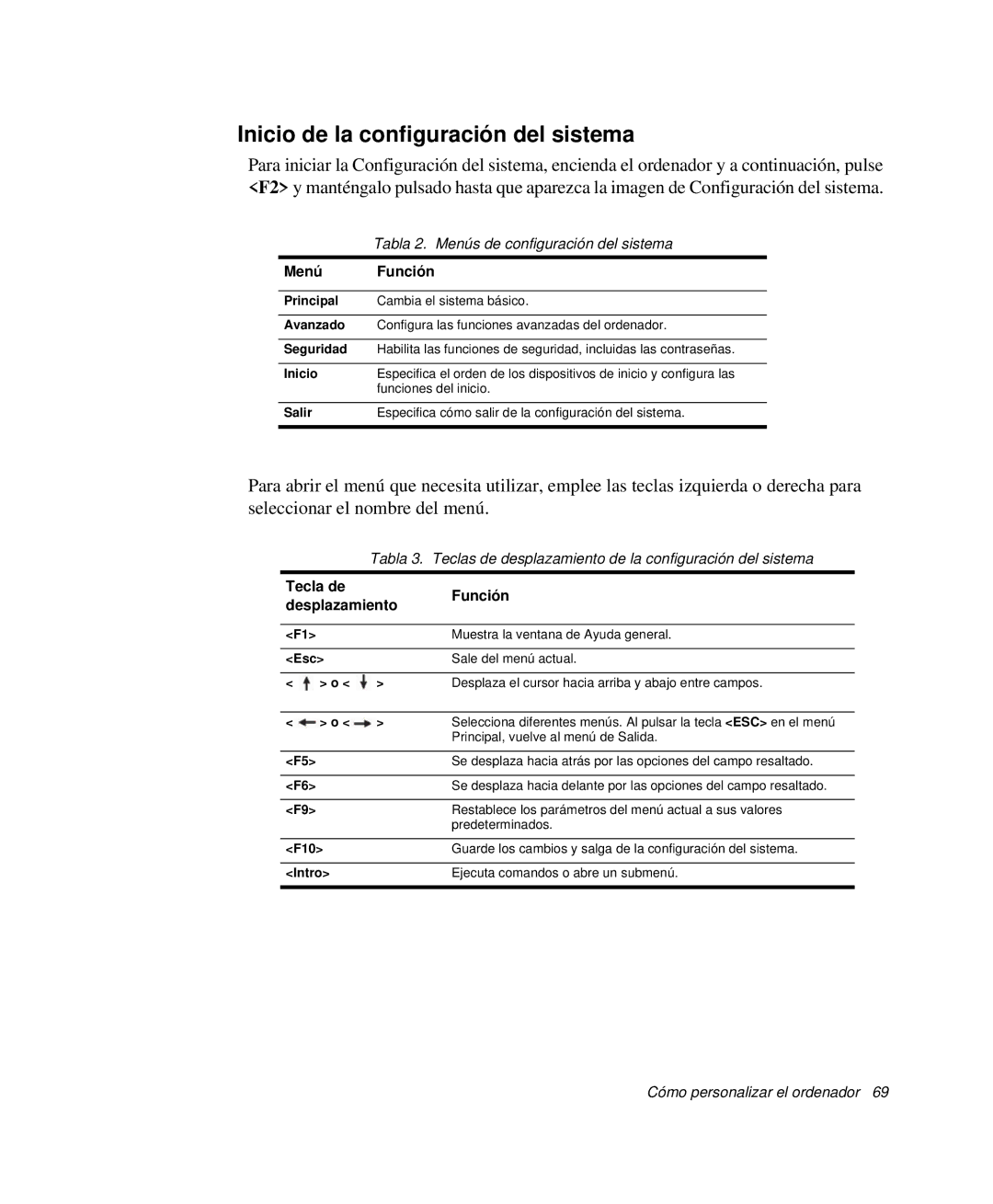 Inicio de la configuración del sistema

Para iniciar la Configuración del sistema, encienda el ordenador y a continuación, pulse <F2> y manténgalo pulsado hasta que aparezca la imagen de Configuración del sistema.

Tabla 2. Menús de configuración del sistema

| Menú | Función |
|---|---|
| Principal | Cambia el sistema básico. |
| Avanzado | Configura las funciones avanzadas del ordenador. |
| Seguridad | Habilita las funciones de seguridad, incluidas las contraseñas. |
| Inicio | Especifica el orden de los dispositivos de inicio y configura las funciones del inicio. |
| Salir | Especifica cómo salir de la configuración del sistema. |

Para abrir el menú que necesita utilizar, emplee las teclas izquierda o derecha para seleccionar el nombre del menú.

Tabla 3. Teclas de desplazamiento de la configuración del sistema

| Tecla de desplazamiento | Función |
|---|---|
| <F1> | Muestra la ventana de Ayuda general. |
| <Esc> | Sale del menú actual. |
| < ↑ > o < ↓ > | Desplaza el cursor hacia arriba y abajo entre campos. |
| < ← > o < → > | Selecciona diferentes menús. Al pulsar la tecla <ESC> en el menú Principal, vuelve al menú de Salida. |
| <F5> | Se desplaza hacia atrás por las opciones del campo resaltado. |
| <F6> | Se desplaza hacia delante por las opciones del campo resaltado. |
| <F9> | Restablece los parámetros del menú actual a sus valores predeterminados. |
| <F10> | Guarde los cambios y salga de la configuración del sistema. |
| <Intro> | Ejecuta comandos o abre un submenú. |

Cómo personalizar el ordenador 69